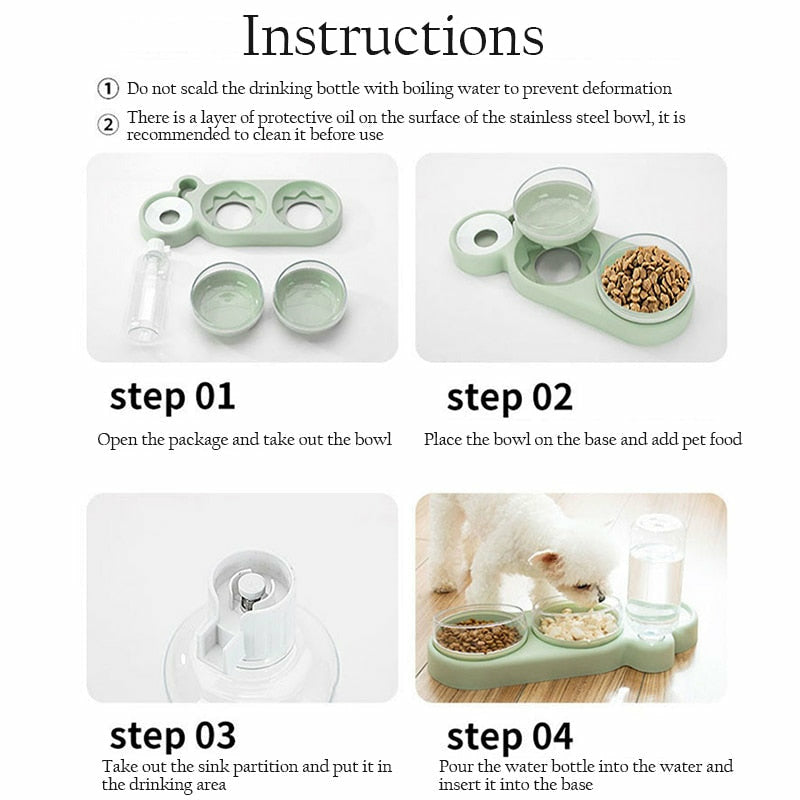 Instructions

① Do not scald the drinking bottle with boiling water to prevent deformation

② There is a layer of protective oil on the surface of the stainless steel bowl, it is recommended to clean it before use

step 01

Open the package and take out the bowl

step 02

Place the bowl on the base and add pet food

step 03

Take out the sink partition and put it in the drinking area

step 04

Pour the water bottle into the water and insert it into the base